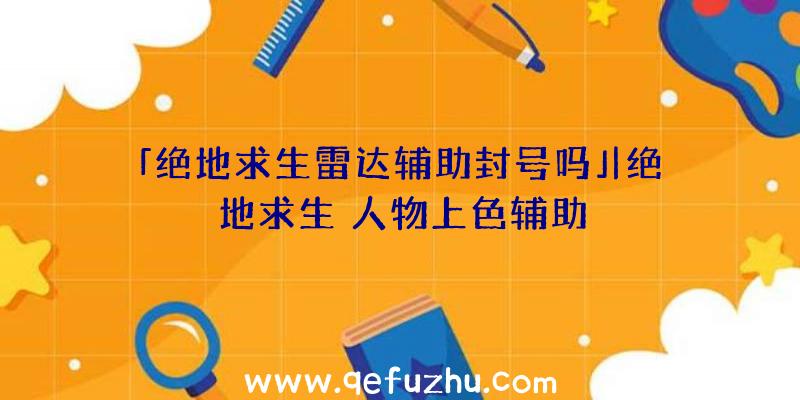 「绝地求生雷达辅助封号吗」|绝地求生 人物上色辅助

www.qefuzhu.com